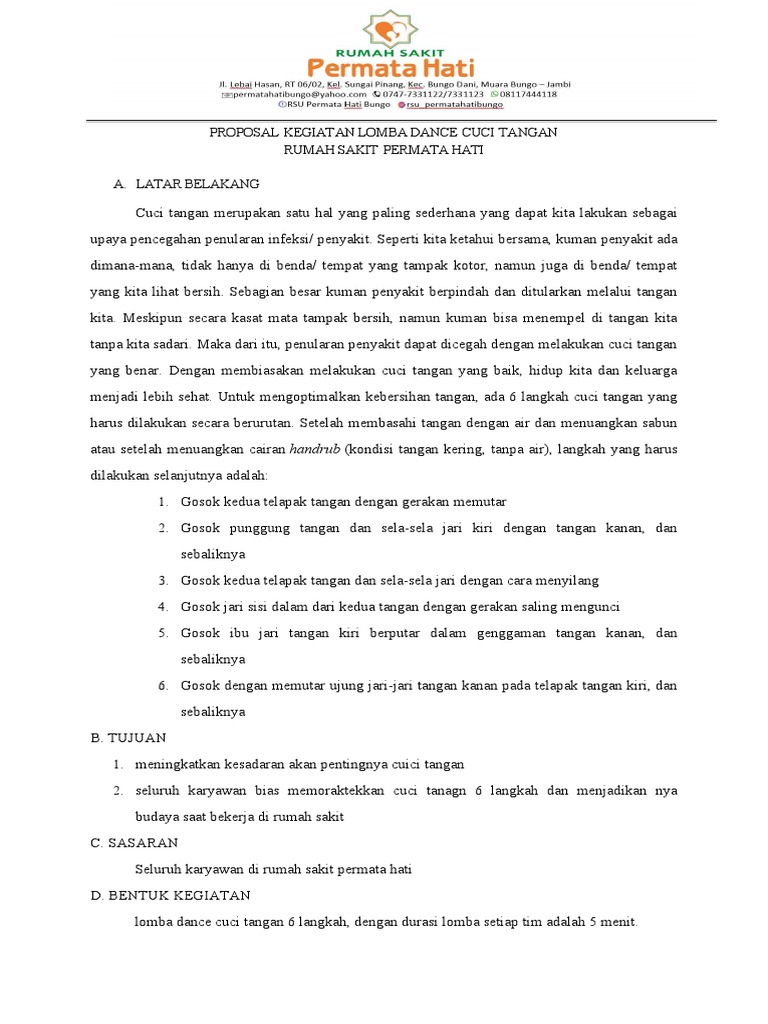 RUMAH SAKIT
Permata Hati
Jl. Lebai Hasan, RT 06/02, Kel. Sungai Pinang, Kec. Bungo Dani, Muara Bungo – Jambi
permatahatibungo@yahoo.com 0747-7331122/7331123 08117444118
RSU Permata Hati Bungo rsu_permatahatibungo

PROPOSAL KEGIATAN LOMBA DANCE CUCI TANGAN
RUMAH SAKIT PERMATA HATI

A. LATAR BELAKANG

Cuci tangan merupakan satu hal yang paling sederhana yang dapat kita lakukan sebagai upaya pencegahan penularan infeksi/ penyakit. Seperti kita ketahui bersama, kuman penyakit ada dimana-mana, tidak hanya di benda/ tempat yang tampak kotor, namun juga di benda/ tempat yang kita lihat bersih. Sebagian besar kuman penyakit berpindah dan ditularkan melalui tangan kita. Meskipun secara kasat mata tampak bersih, namun kuman bisa menempel di tangan kita tanpa kita sadari. Maka dari itu, penularan penyakit dapat dicegah dengan melakukan cuci tangan yang benar. Dengan membiasakan melakukan cuci tangan yang baik, hidup kita dan keluarga menjadi lebih sehat. Untuk mengoptimalkan kebersihan tangan, ada 6 langkah cuci tangan yang harus dilakukan secara berurutan. Setelah membasahi tangan dengan air dan menuangkan sabun atau setelah menuangkan cairan handrub (kondisi tangan kering, tanpa air), langkah yang harus dilakukan selanjutnya adalah:

1. Gosok kedua telapak tangan dengan gerakan memutar
2. Gosok punggung tangan dan sela-sela jari kiri dengan tangan kanan, dan sebaliknya
3. Gosok kedua telapak tangan dan sela-sela jari dengan cara menyilang
4. Gosok jari sisi dalam dari kedua tangan dengan gerakan saling mengunci
5. Gosok ibu jari tangan kiri berputar dalam genggaman tangan kanan, dan sebaliknya
6. Gosok dengan memutar ujung jari-jari tangan kanan pada telapak tangan kiri, dan sebaliknya

B. TUJUAN

1. meningkatkan kesadaran akan pentingnya cuici tangan
2. seluruh karyawan bias memoraktekkan cuci tanagn 6 langkah dan menjadikan nya budaya saat bekerja di rumah sakit

C. SASARAN

Seluruh karyawan di rumah sakit permata hati

D. BENTUK KEGIATAN

lomba dance cuci tangan 6 langkah, dengan durasi lomba setiap tim adalah 5 menit.